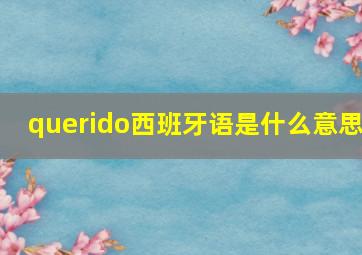 querido西班牙语是什么意思